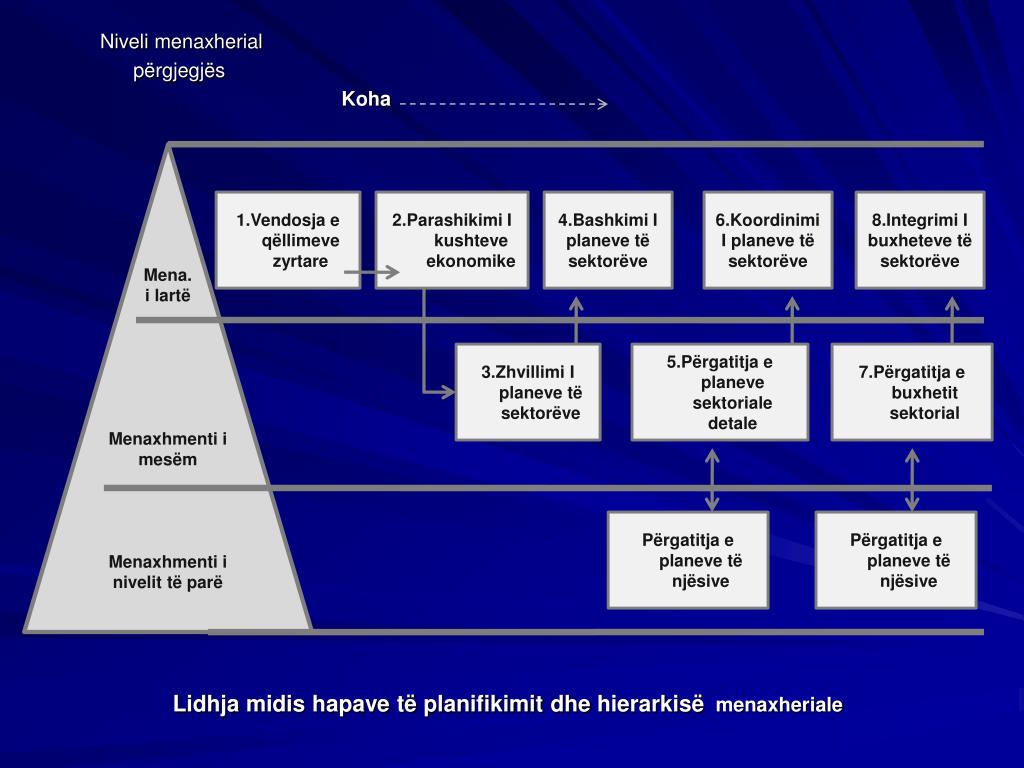 Niveli menaxherial përgjegjës

Koha

Mena. i lartë

Menaxhmenti i mesëm

Menaxhmenti i nivelit të parë

1.Vendosja e qëllimeve zyrtare

2.Parashikimi I kushteve ekonomike

4.Bashkimi I planeve të sektorëve

6.Koordinimi I planeve të sektorëve

8.Integrimi I buxheteve të sektorëve

3.Zhvillimi I planeve të sektorëve

5.Përgatitja e planeve sektoriale detale

7.Përgatitja e buxhetit sektorial

Përgatitja e planeve të njësive

Përgatitja e planeve të njësive

Lidhja midis hapave të planifikimit dhe hierarkisë menaxheriale